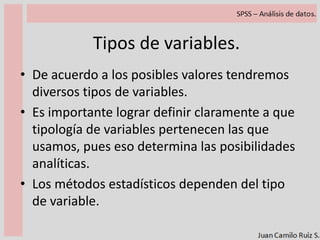 SPSS – Análisis de datos.

Tipos de variables.

• De acuerdo a los posibles valores tendremos diversos tipos de variables.
• Es importante lograr definir claramente a que tipología de variables pertenecen las que usamos, pues eso determina las posibilidades analíticas.
• Los métodos estadísticos dependen del tipo de variable.

Juan Camilo Ruiz S.